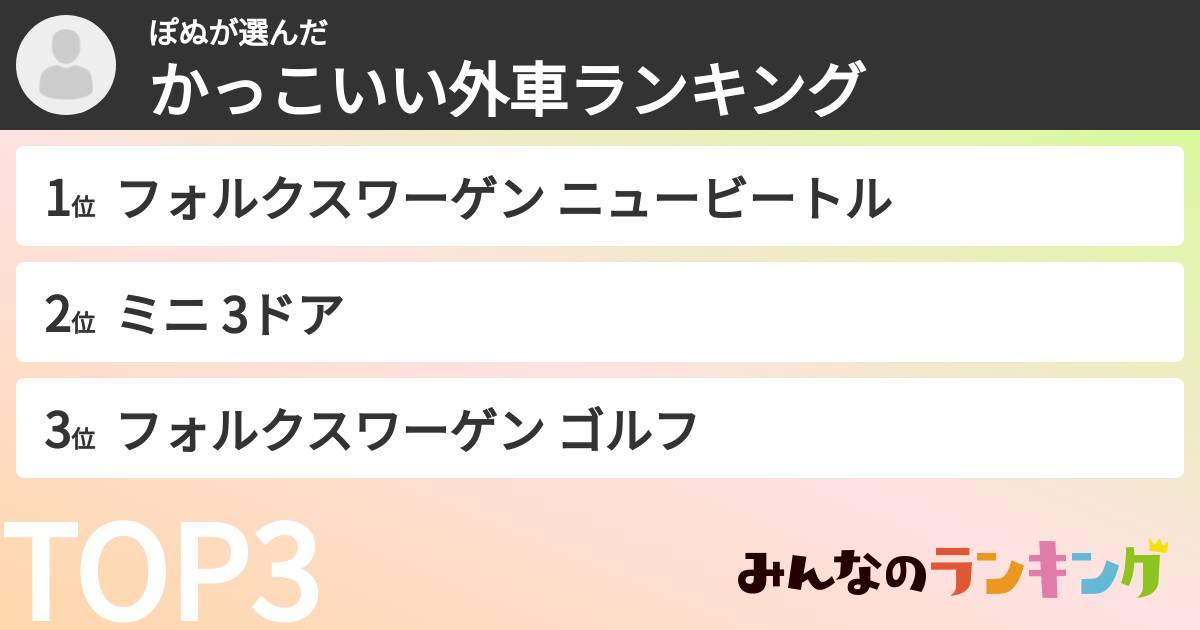 ぽぬが選んだ
かっこいい外車ランキング

1位 フォルクスワーゲン ニュービートル

2位 ミニ 3ドア

3位 フォルクスワーゲン ゴルフ

TOP3

みんなのランキング